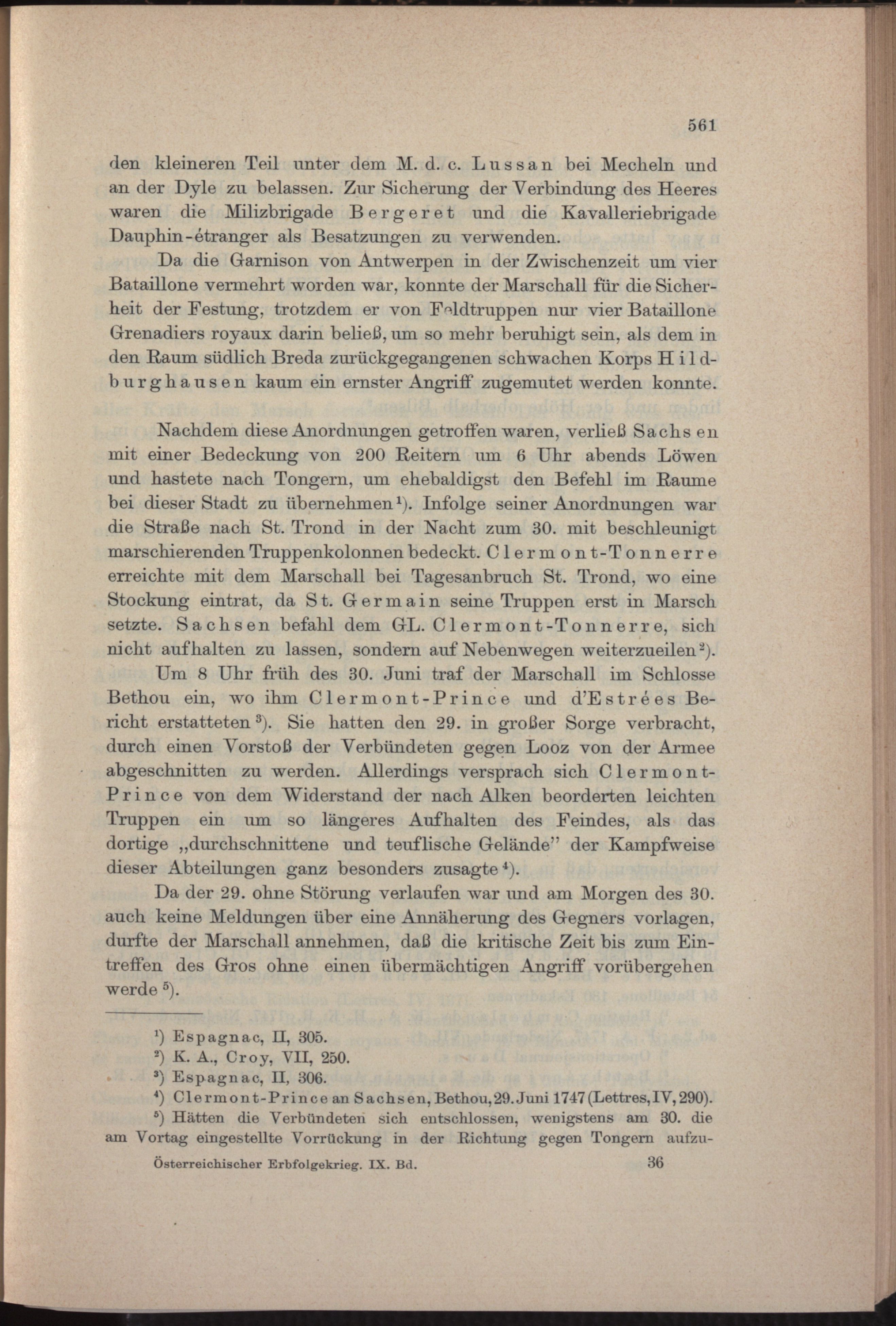 561

den kleineren Teil unter dem M. d. c. Lussan bei Mecheln und an der Dyle zu belassen. Zur Sicherung der Verbindung des Heeres waren die Milizbrigade Bergeret und die Kavalleriebrigade Dauphin-étranger als Besatzungen zu verwenden.

Da die Garnison von Antwerpen in der Zwischenzeit um vier Bataillone vermehrt worden war, konnte der Marschall für die Sicherheit der Festung, trotzdem er von Feldtruppen nur vier Bataillone Grenadiers royaux darin beließ, um so mehr beruhigt sein, als dem in den Raum südlich Breda zurückgegangenen schwachen Korps Hildburghausen kaum ein ernster Angriff zugemutet werden konnte.

Nachdem diese Anordnungen getroffen waren, verließ Sachsen mit einer Bedeckung von 200 Reitern um 6 Uhr abends Löwen und hastete nach Tongern, um ehebaldigst den Befehl im Raume bei dieser Stadt zu übernehmen¹). Infolge seiner Anordnungen war die Straße nach St. Trond in der Nacht zum 30. mit beschleunigt marschierenden Truppenkolonnen bedeckt. Clermont-Tonnerre erreichte mit dem Marschall bei Tagesanbruch St. Trond, wo eine Stockung eintrat, da St. Germain seine Truppen erst in Marsch setzte. Sachsen befahl dem GL. Clermont-Tonnerre, sich nicht aufhalten zu lassen, sondern auf Nebenwegen weiterzueilen²).

Um 8 Uhr früh des 30. Juni traf der Marschall im Schlosse Bethou ein, wo ihm Clermont-Prince und d'Estrées Bericht erstatteten³). Sie hatten den 29. in großer Sorge verbracht, durch einen Vorstoß der Verbündeten gegen Looz von der Armee abgeschnitten zu werden. Allerdings versprach sich Clermont-Prince von dem Widerstand der nach Alken beorderten leichten Truppen ein um so längeres Aufhalten des Feindes, als das dortige „durchschnittene und teuflische Gelände" der Kampfweise dieser Abteilungen ganz besonders zusagte⁴).

Da der 29. ohne Störung verlaufen war und am Morgen des 30. auch keine Meldungen über eine Annäherung des Gegners vorlagen, durfte der Marschall annehmen, daß die kritische Zeit bis zum Eintreffen des Gros ohne einen übermächtigen Angriff vorübergehen werde⁵).

¹) Espagnac, II, 305.
²) K. A., Croy, VII, 250.
³) Espagnac, II, 306.
⁴) Clermont-Prince an Sachsen, Bethou, 29. Juni 1747 (Lettres, IV, 290).
⁵) Hätten die Verbündeten sich entschlossen, wenigstens am 30. die am Vortag eingestellte Vorrückung in der Richtung gegen Tongern aufzu-

Österreichischer Erbfolgekrieg. IX. Bd. 36